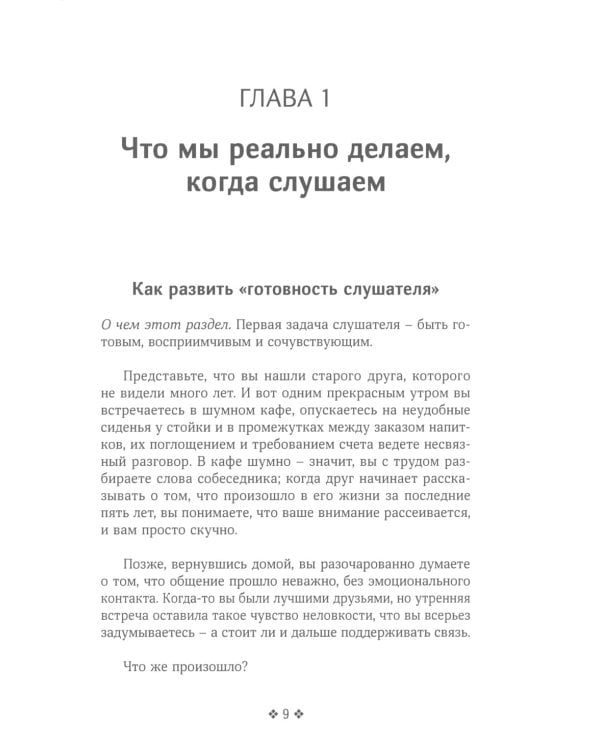 ГЛАВА 1

Что мы реально делаем, когда слушаем

Как развить «готовность слушателя»

О чем этот раздел. Первая задача слушателя – быть готовым, восприимчивым и сочувствующим.

Представьте, что вы нашли старого друга, которого не видели много лет. И вот одним прекрасным утром вы встречаетесь в шумном кафе, опускаетесь на неудобные сиденья у стойки и в промежутках между заказом напитков, их поглощением и требованием счета ведете несвязный разговор. В кафе шумно – значит, вы с трудом разбираете слова собеседника; когда друг начинает рассказывать о том, что произошло в его жизни за последние пять лет, вы понимаете, что ваше внимание рассеивается, и вам просто скучно.

Позже, вернувшись домой, вы разочарованно думаете о том, что общение прошло неважно, без эмоционального контакта. Когда-то вы были лучшими друзьями, но утренняя встреча оставила такое чувство неловкости, что вы всерьез задумываетесь – а стоит ли и дальше поддерживать связь.

Что же произошло?

❖ 9 ❖